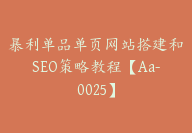 暴利单品单页网站搭建和SEO策略教程【Aa-0025】